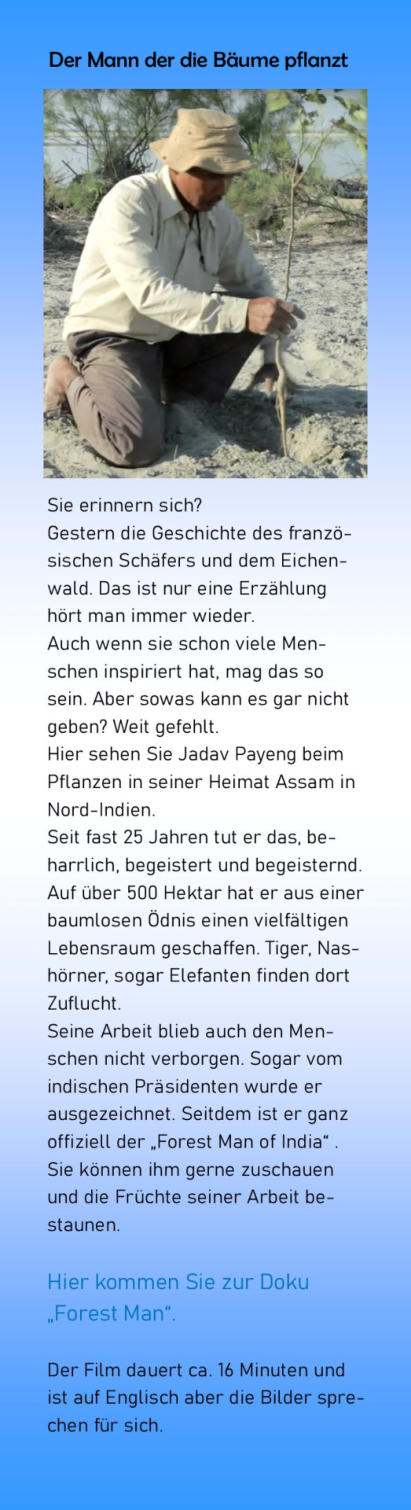 Der Mann der die Bäume pflanzt

Sie erinnern sich?
Gestern die Geschichte des französischen Schäfers und dem Eichenwald. Das ist nur eine Erzählung hört man immer wieder.
Auch wenn sie schon viele Menschen inspiriert hat, mag das so sein. Aber sowas kann es gar nicht geben? Weit gefehlt.
Hier sehen Sie Jadav Payeng beim Pflanzen in seiner Heimat Assam in Nord-Indien.
Seit fast 25 Jahren tut er das, beharrlich, begeistert und begeisternd. Auf über 500 Hektar hat er aus einer baumlosen Ödnis einen vielfältigen Lebensraum geschaffen. Tiger, Nashörner, sogar Elefanten finden dort Zuflucht.
Seine Arbeit blieb auch den Menschen nicht verborgen. Sogar vom indischen Präsidenten wurde er ausgezeichnet. Seitdem ist er ganz offiziell der „Forest Man of India“ .
Sie können ihm gerne zuschauen und die Früchte seiner Arbeit bestaunen.

Hier kommen Sie zur Doku „Forest Man“.

Der Film dauert ca. 16 Minuten und ist auf Englisch aber die Bilder sprechen für sich.